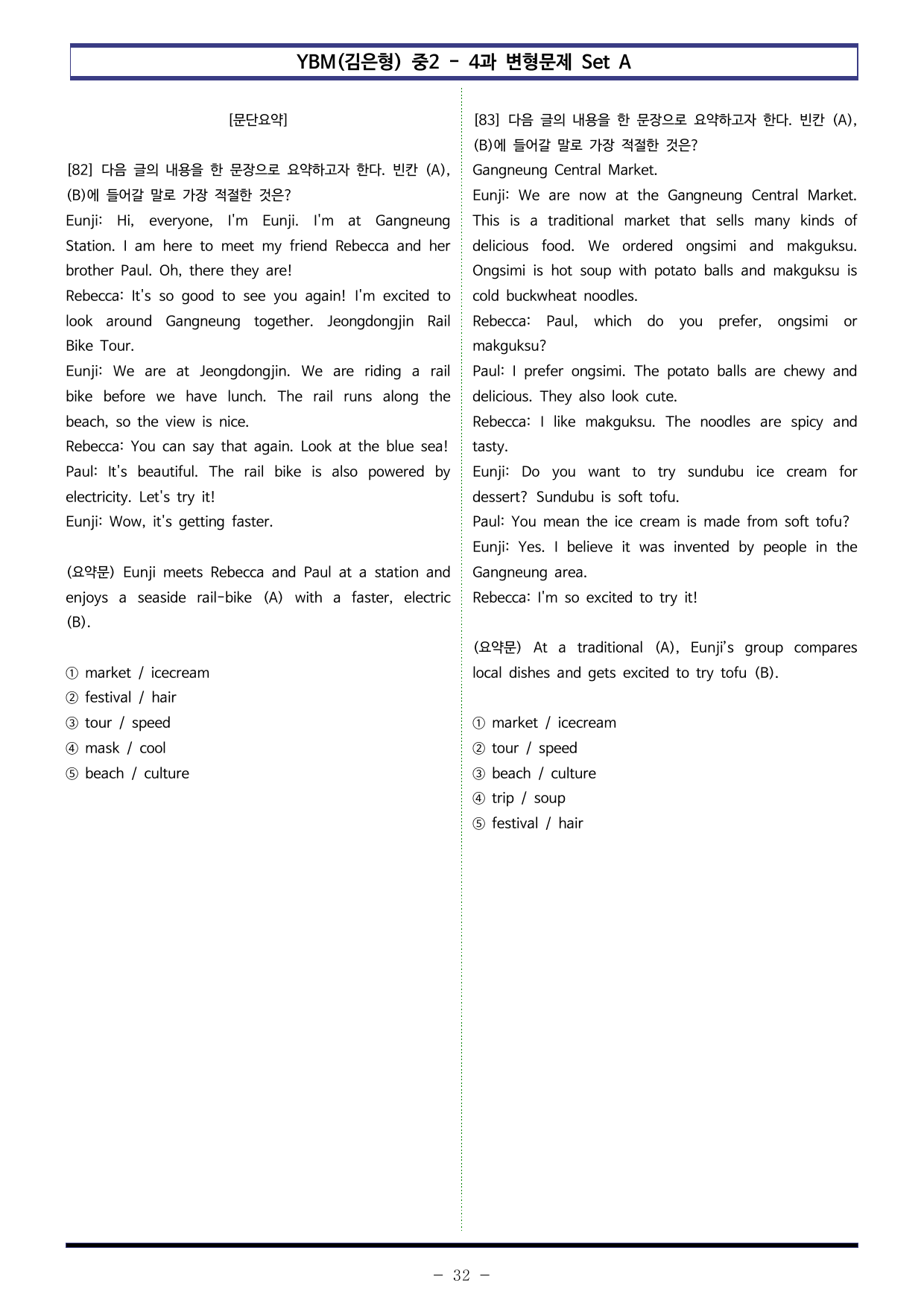 YBM(김은형) 중2 - 4과 변형문제 Set A

[문단요약]

[82] 다음 글의 내용을 한 문장으로 요약하고자 한다. 빈칸 (A), (B)에 들어갈 말로 가장 적절한 것은?

Eunji: Hi, everyone, I'm Eunji. I'm at Gangneung Station. I am here to meet my friend Rebecca and her brother Paul. Oh, there they are!
Rebecca: It's so good to see you again! I'm excited to look around Gangneung together. Jeongdongjin Rail Bike Tour.
Eunji: We are at Jeongdongjin. We are riding a rail bike before we have lunch. The rail runs along the beach, so the view is nice.
Rebecca: You can say that again. Look at the blue sea!
Paul: It's beautiful. The rail bike is also powered by electricity. Let's try it!
Eunji: Wow, it's getting faster.

(요약문) Eunji meets Rebecca and Paul at a station and enjoys a seaside rail-bike (A) with a faster, electric (B).

① market / icecream
② festival / hair
③ tour / speed
④ mask / cool
⑤ beach / culture

[83] 다음 글의 내용을 한 문장으로 요약하고자 한다. 빈칸 (A), (B)에 들어갈 말로 가장 적절한 것은?

Gangneung Central Market.
Eunji: We are now at the Gangneung Central Market. This is a traditional market that sells many kinds of delicious food. We ordered ongsimi and makguksu. Ongsimi is hot soup with potato balls and makguksu is cold buckwheat noodles.
Rebecca: Paul, which do you prefer, ongsimi or makguksu?
Paul: I prefer ongsimi. The potato balls are chewy and delicious. They also look cute.
Rebecca: I like makguksu. The noodles are spicy and tasty.
Eunji: Do you want to try sundubu ice cream for dessert? Sundubu is soft tofu.
Paul: You mean the ice cream is made from soft tofu?
Eunji: Yes. I believe it was invented by people in the Gangneung area.
Rebecca: I'm so excited to try it!

(요약문) At a traditional (A), Eunji's group compares local dishes and gets excited to try tofu (B).

① market / icecream
② tour / speed
③ beach / culture
④ trip / soup
⑤ festival / hair

- 32 -